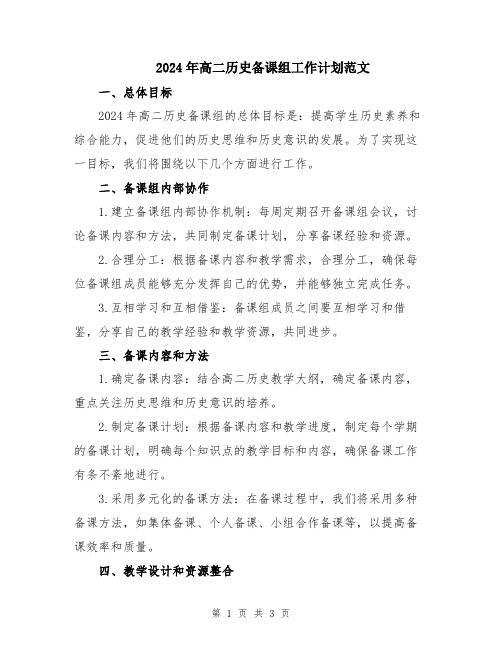 2024年高二历史备课组工作计划范文

一、总体目标

2024年高二历史备课组的总体目标是：提高学生历史素养和综合能力，促进他们的历史思维和历史意识的发展。为了实现这一目标，我们将围绕以下几个方面进行工作。

二、备课组内部协作

1.建立备课组内部协作机制：每周定期召开备课组会议，讨论备课内容和方法，共同制定备课计划，分享备课经验和资源。

2.合理分工：根据备课内容和教学需求，合理分工，确保每位备课组成员能够充分发挥自己的优势，并能够独立完成任务。

3.互相学习和互相借鉴：备课组成员之间要互相学习和借鉴，分享自己的教学经验和教学资源，共同进步。

三、备课内容和方法

1.确定备课内容：结合高二历史教学大纲，确定备课内容，重点关注历史思维和历史意识的培养。

2.制定备课计划：根据备课内容和教学进度，制定每个学期的备课计划，明确每个知识点的教学目标和内容，确保备课工作有条不紊地进行。

3.采用多元化的备课方法：在备课过程中，我们将采用多种备课方法，如集体备课、个人备课、小组合作备课等，以提高备课效率和质量。

四、教学设计和资源整合

第 1 页 共 3 页